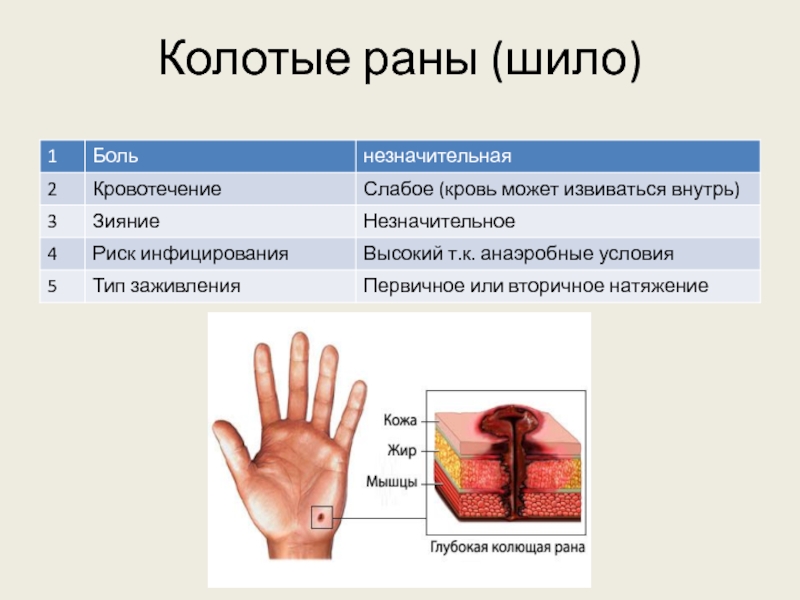 Колотые раны (шило)

| 1 | Боль | незначительная |
|---|---|---|
| 2 | Кровотечение | Слабое (кровь может извиваться внутрь) |
| 3 | Зияние | Незначительное |
| 4 | Риск инфицирования | Высокий т.к. анаэробные условия |
| 5 | Тип заживления | Первичное или вторичное натяжение |

Кожа
Жир
Мышцы
Глубокая колющая рана